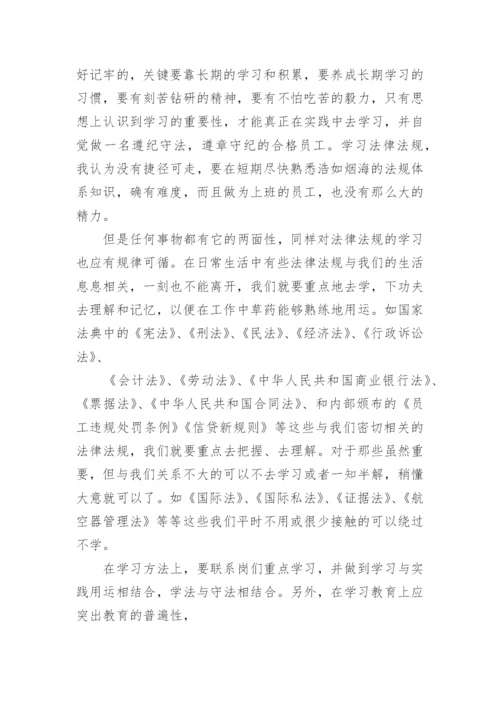 好记牢的，关键要靠长期的学习和积累，要养成长期学习的习惯，要有刻苦钻研的精神，要有不怕吃苦的毅力，只有思想上认识到学习的重要性，才能真正在实践中去学习，并自觉做一名遵纪守法，遵章守纪的合格员工。学习法律法规，我认为没有捷径可走，要在短期尽快熟悉浩如烟海的法规体系知识，确有难度，而且做为上班的员工，也没有那么大的精力。

但是任何事物都有它的两面性，同样对法律法规的学习也应有规律可循。在日常生活中有些法律法规与我们的生活息息相关，一刻也不能离开，我们就要重点地去学，下功夫去理解和记忆，以便在工作中草药能够熟练地用运。如国家法典中的《宪法》、《刑法》、《民法》、《经济法》、《行政诉讼法》、

《会计法》、《劳动法》、《中华人民共和国商业银行法》、《票据法》、《中华人民共和国合同法》、和内部颁布的《员工违规处罚条例》《信贷新规则》等这些与我们密切相关的法律法规，我们就要重点去把握、去理解。对于那些虽然重要，但与我们关系不大的可以不去学习或者一知半解，稍懂大意就可以了。如《国际法》、《国际私法》、《证据法》、《航空器管理法》等等这些我们平时不用或很少接触的可以绕过不学。

在学习方法上，要联系岗们重点学习，并做到学习与实践用运相结合，学法与守法相结合。另外，在学习教育上应突出教育的普遍性，